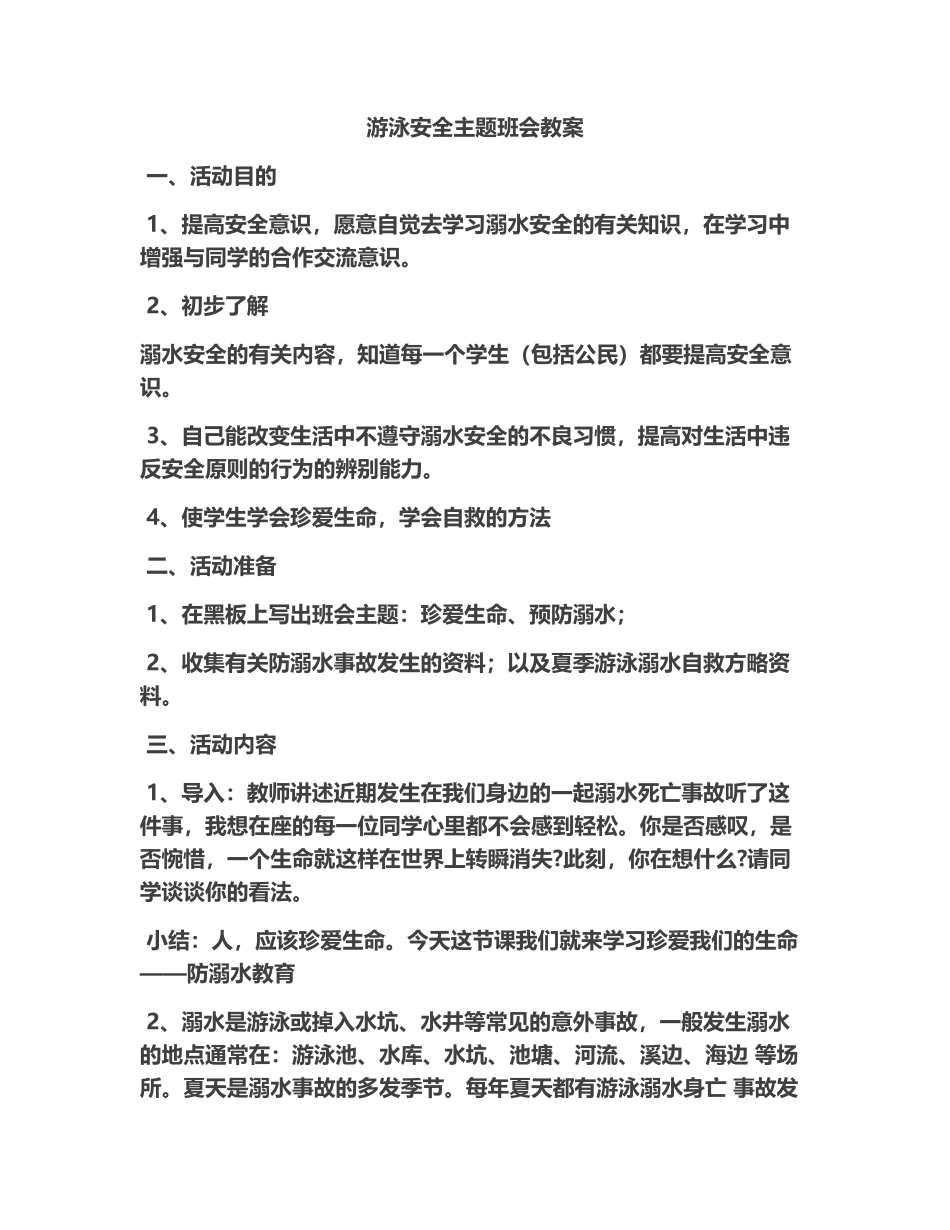 游泳安全主题班会教案

一、活动目的

1、提高安全意识，愿意自觉去学习溺水安全的有关知识，在学习中增强与同学的合作交流意识。

2、初步了解

溺水安全的有关内容，知道每一个学生（包括公民）都要提高安全意识。

3、自己能改变生活中不遵守溺水安全的不良习惯，提高对生活中违反安全原则的行为的辨别能力。

4、使学生学会珍爱生命，学会自救的方法

二、活动准备

1、在黑板上写出班会主题：珍爱生命、预防溺水；

2、收集有关防溺水事故发生的资料；以及夏季游泳溺水自救方略资料。

三、活动内容

1、导入：教师讲述近期发生在我们身边的一起溺水死亡事故听了这件事，我想在座的每一位同学心里都不会感到轻松。你是否感叹，是否惋惜，一个生命就这样在世界上转瞬消失?此刻，你在想什么?请同学谈谈你的看法。

小结：人，应该珍爱生命。今天这节课我们就来学习珍爱我们的生命——防溺水教育

2、溺水是游泳或掉入水坑、水井等常见的意外事故，一般发生溺水的地点通常在：游泳池、水库、水坑、池塘、河流、溪边、海边 等场所。夏天是溺水事故的多发季节。每年夏天都有游泳溺水身亡 事故发